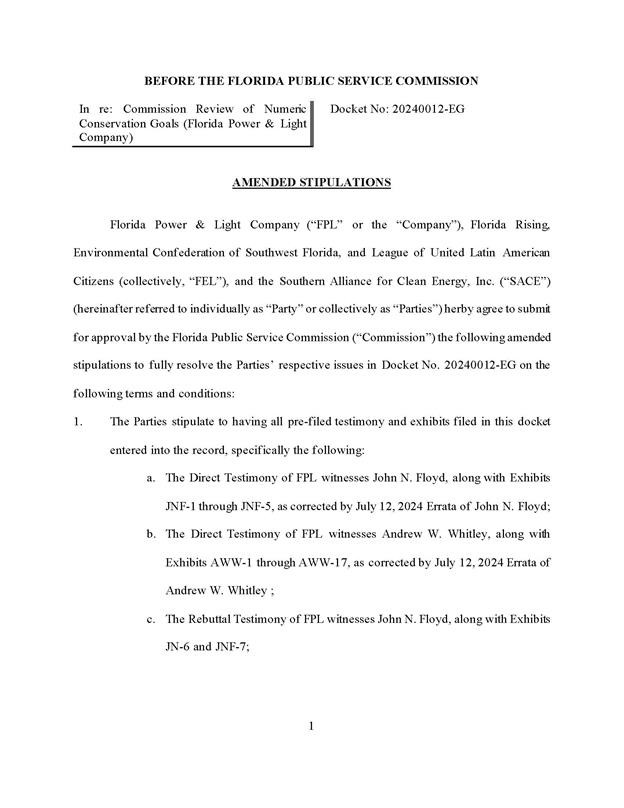 BEFORE THE FLORIDA PUBLIC SERVICE COMMISSION

In re: Commission Review of Numeric Conservation Goals (Florida Power & Light Company)

Docket No: 20240012-EG

AMENDED STIPULATIONS

Florida Power & Light Company ("FPL" or the "Company"), Florida Rising, Environmental Confederation of Southwest Florida, and League of United Latin American Citizens (collectively, "FEL"), and the Southern Alliance for Clean Energy, Inc. ("SACE") (hereinafter referred to individually as "Party" or collectively as "Parties") herby agree to submit for approval by the Florida Public Service Commission ("Commission") the following amended stipulations to fully resolve the Parties' respective issues in Docket No. 20240012-EG on the following terms and conditions:

1. The Parties stipulate to having all pre-filed testimony and exhibits filed in this docket entered into the record, specifically the following:

a. The Direct Testimony of FPL witnesses John N. Floyd, along with Exhibits JNF-1 through JNF-5, as corrected by July 12, 2024 Errata of John N. Floyd;

b. The Direct Testimony of FPL witnesses Andrew W. Whitley, along with Exhibits AWW-1 through AWW-17, as corrected by July 12, 2024 Errata of Andrew W. Whitley ;

c. The Rebuttal Testimony of FPL witnesses John N. Floyd, along with Exhibits JN-6 and JNF-7;

1